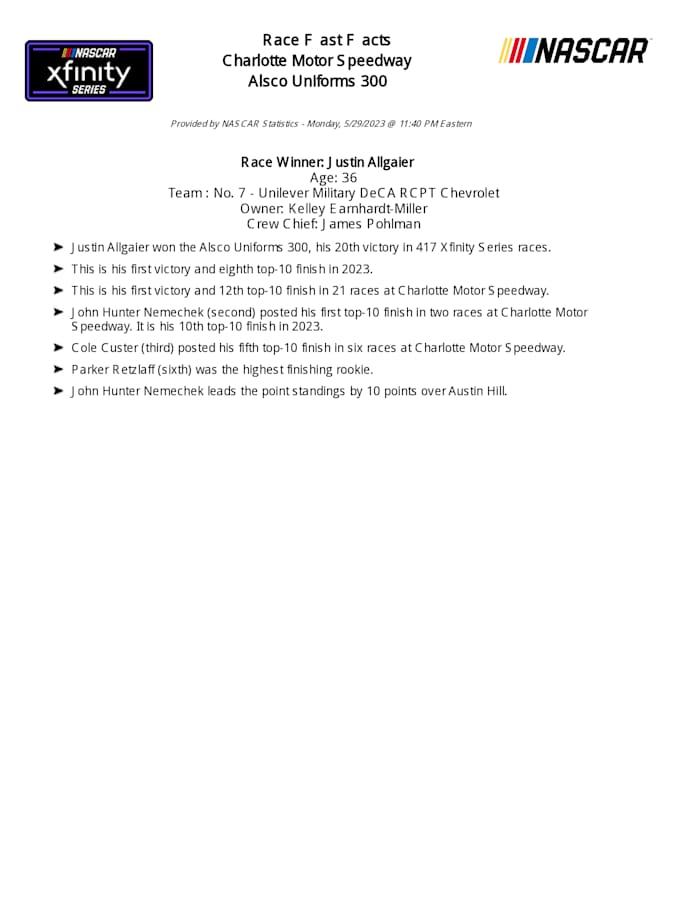 NASCAR
xfinity
SERIES

Race Fast Facts
Charlotte Motor Speedway
Alsco Uniforms 300

NASCAR

Provided by NASCAR Statistics - Monday, 5/29/2023 @ 11:40 PM Eastern

Race Winner: Justin Allgaier
Age: 36
Team : No. 7 - Unilever Military DeCA RCPT Chevrolet
Owner: Kelley Earnhardt-Miller
Crew Chief: James Pohlman

➤ Justin Allgaier won the Alsco Uniforms 300, his 20th victory in 417 Xfinity Series races.

➤ This is his first victory and eighth top-10 finish in 2023.

➤ This is his first victory and 12th top-10 finish in 21 races at Charlotte Motor Speedway.

➤ John Hunter Nemechek (second) posted his first top-10 finish in two races at Charlotte Motor Speedway. It is his 10th top-10 finish in 2023.

➤ Cole Custer (third) posted his fifth top-10 finish in six races at Charlotte Motor Speedway.

➤ Parker Retzlaff (sixth) was the highest finishing rookie.

➤ John Hunter Nemechek leads the point standings by 10 points over Austin Hill.